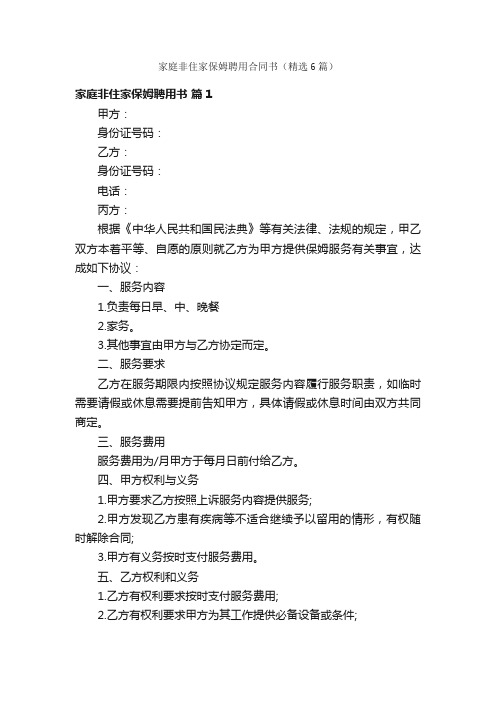 家庭非住家保姆聘用合同书（精选6篇）

家庭非住家保姆聘用书 篇1

甲方：

身份证号码：

乙方：

身份证号码：

电话：

丙方：

根据《中华人民共和国民法典》等有关法律、法规的规定，甲乙双方本着平等、自愿的原则就乙方为甲方提供保姆服务有关事宜，达成如下协议：

一、服务内容

1.负责每日早、中、晚餐

2.家务。

3.其他事宜由甲方与乙方协定而定。

二、服务要求

乙方在服务期限内按照协议规定服务内容履行服务职责，如临时需要请假或休息需要提前告知甲方，具体请假或休息时间由双方共同商定。

三、服务费用

服务费用为/月甲方于每月日前付给乙方。

四、甲方权利与义务

1.甲方要求乙方按照上诉服务内容提供服务;

2.甲方发现乙方患有疾病等不适合继续予以留用的情形，有权随时解除合同;

3.甲方有义务按时支付服务费用。

五、乙方权利和义务

1.乙方有权利要求按时支付服务费用;

2.乙方有权利要求甲方为其工作提供必备设备或条件;